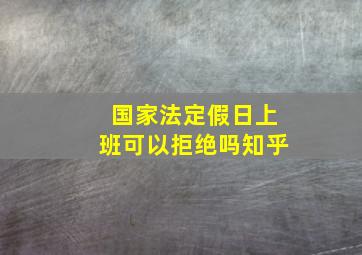 国家法定假日上班可以拒绝吗知乎